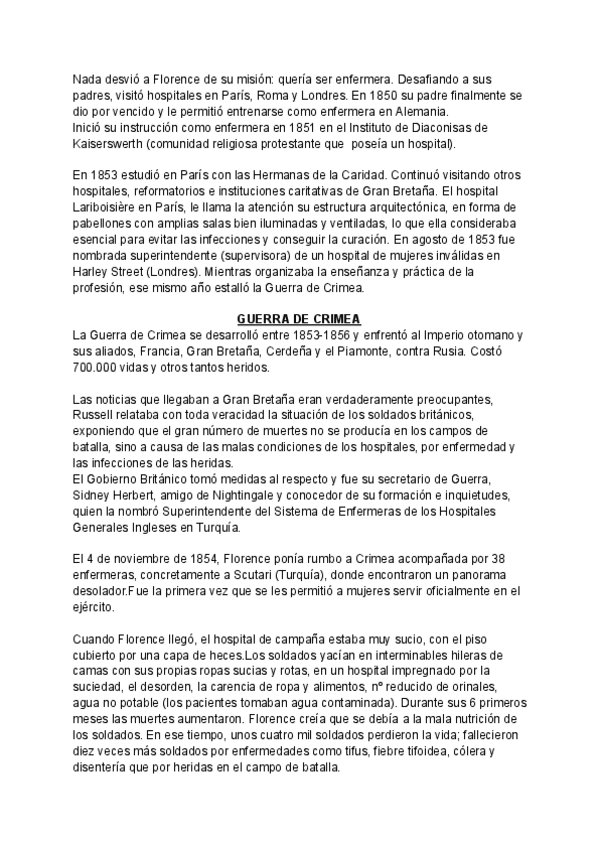 Nada desvió a Florence de su misión: quería ser enfermera. Desafiando a sus padres, visitó hospitales en París, Roma y Londres. En 1850 su padre finalmente se dio por vencido y le permitió entrenarse como enfermera en Alemania.
Inició su instrucción como enfermera en 1851 en el Instituto de Diaconisas de Kaiserswerth (comunidad religiosa protestante que poseía un hospital).

En 1853 estudió en París con las Hermanas de la Caridad. Continuó visitando otros hospitales, reformatorios e instituciones caritativas de Gran Bretaña. El hospital Lariboisière en París, le llama la atención su estructura arquitectónica, en forma de pabellones con amplias salas bien iluminadas y ventiladas, lo que ella consideraba esencial para evitar las infecciones y conseguir la curación. En agosto de 1853 fue nombrada superintendente (supervisora) de un hospital de mujeres inválidas en Harley Street (Londres). Mientras organizaba la enseñanza y práctica de la profesión, ese mismo año estalló la Guerra de Crimea.

GUERRA DE CRIMEA
La Guerra de Crimea se desarrolló entre 1853-1856 y enfrentó al Imperio otomano y sus aliados, Francia, Gran Bretaña, Cerdeña y el Piamonte, contra Rusia. Costó 700.000 vidas y otros tantos heridos.

Las noticias que llegaban a Gran Bretaña eran verdaderamente preocupantes, Russell relataba con toda veracidad la situación de los soldados británicos, exponiendo que el gran número de muertes no se producía en los campos de batalla, sino a causa de las malas condiciones de los hospitales, por enfermedad y las infecciones de las heridas.
El Gobierno Británico tomó medidas al respecto y fue su secretario de Guerra, Sidney Herbert, amigo de Nightingale y conocedor de su formación e inquietudes, quien la nombró Superintendente del Sistema de Enfermeras de los Hospitales Generales Ingleses en Turquía.

El 4 de noviembre de 1854, Florence ponía rumbo a Crimea acompañada por 38 enfermeras, concretamente a Scutari (Turquía), donde encontraron un panorama desolador.Fue la primera vez que se les permitió a mujeres servir oficialmente en el ejército.

Cuando Florence llegó, el hospital de campaña estaba muy sucio, con el piso cubierto por una capa de heces.Los soldados yacían en interminables hileras de camas con sus propias ropas sucias y rotas, en un hospital impregnado por la suciedad, el desorden, la carencia de ropa y alimentos, nº reducido de orinales, agua no potable (los pacientes tomaban agua contaminada). Durante sus 6 primeros meses las muertes aumentaron. Florence creía que se debía a la mala nutrición de los soldados. En ese tiempo, unos cuatro mil soldados perdieron la vida; fallecieron diez veces más soldados por enfermedades como tifus, fiebre tifoidea, cólera y disentería que por heridas en el campo de batalla.